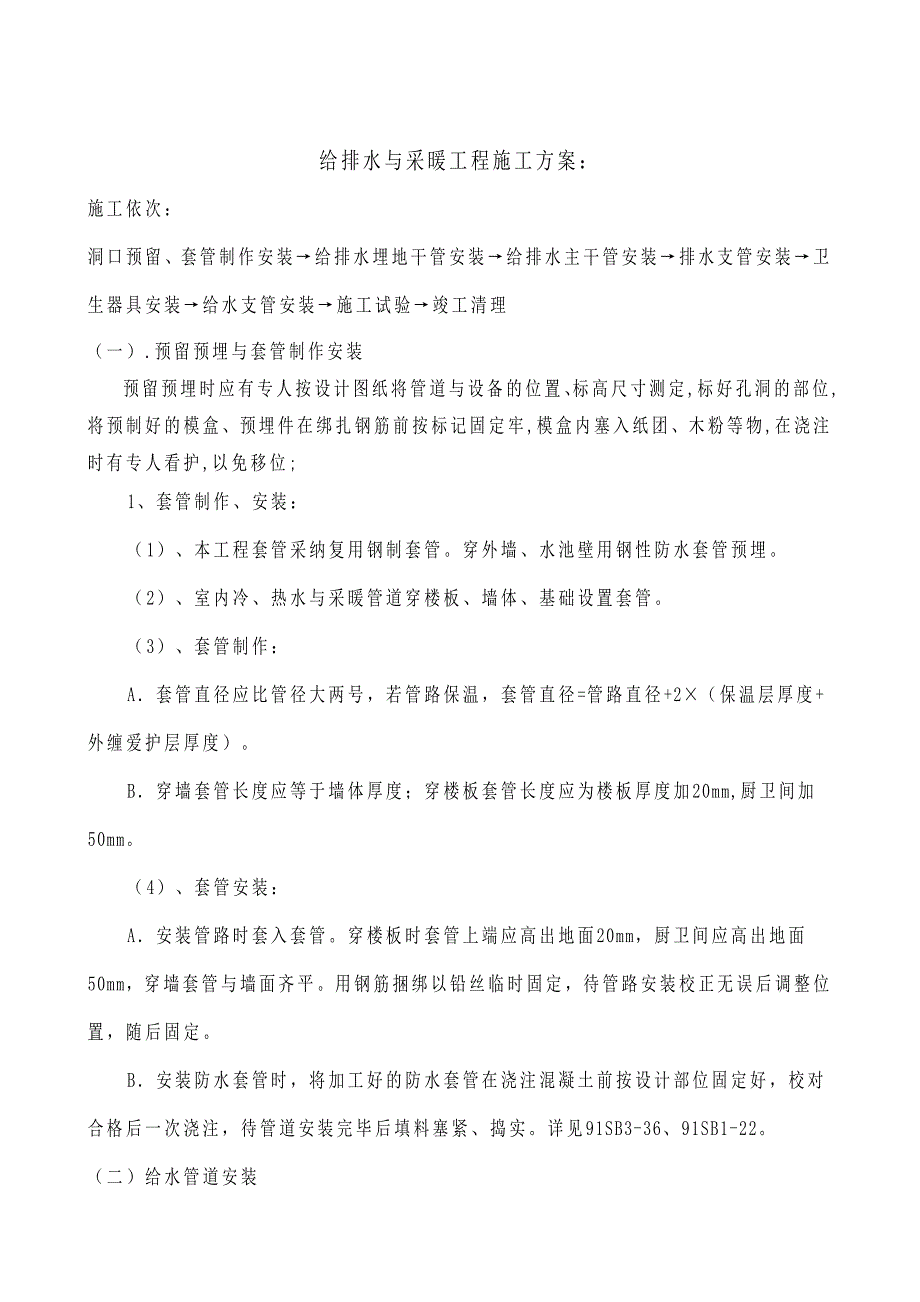 给排水与采暖工程施工方案：

施工依次：

洞口预留、套管制作安装→给排水埋地干管安装→给排水主干管安装→排水支管安装→卫生器具安装→给水支管安装→施工试验→竣工清理

（一）.预留预埋与套管制作安装

预留预埋时应有专人按设计图纸将管道与设备的位置、标高尺寸测定,标好孔洞的部位,将预制好的模盒、预埋件在绑扎钢筋前按标记固定牢,模盒内塞入纸团、木粉等物,在浇注时有专人看护,以免移位；

1、套管制作、安装：

（1）、本工程套管采纳复用钢制套管。穿外墙、水池壁用钢性防水套管预埋。

（2）、室内冷、热水与采暖管道穿楼板、墙体、基础设置套管。

（3）、套管制作：

A．套管直径应比管径大两号，若管路保温，套管直径=管路直径+2×（保温层厚度+外缠爱护层厚度）。

B．穿墙套管长度应等于墙体厚度；穿楼板套管长度应为楼板厚度加20mm,厨卫间加50mm。

（4）、套管安装：

A．安装管路时套入套管。穿楼板时套管上端应高出地面20mm，厨卫间应高出地面50mm，穿墙套管与墙面齐平。用钢筋捆绑以铅丝临时固定，待管路安装校正无误后调整位置，随后固定。

B．安装防水套管时，将加工好的防水套管在浇注混凝土前按设计部位固定好，校对合格后一次浇注，待管道安装完毕后填料塞紧、捣实。详见91SB3-36、91SB1-22。

（二）给水管道安装